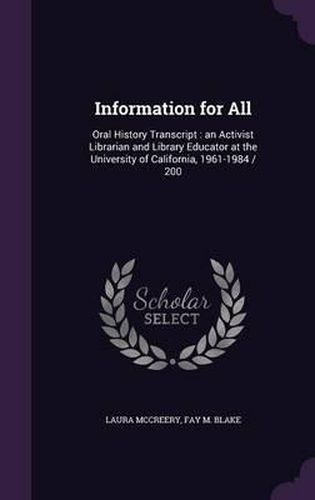 Information for All

Oral History Transcript : an Activist Librarian and Library Educator at the University of California, 1961-1984 / 200

Scholar SELECT

LAURA MCCREERY, FAY M. BLAKE